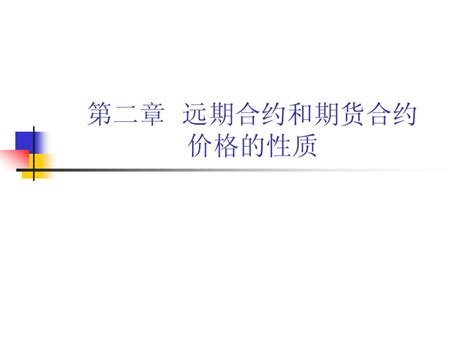 第二章　远期合约和期货合约价格的性质